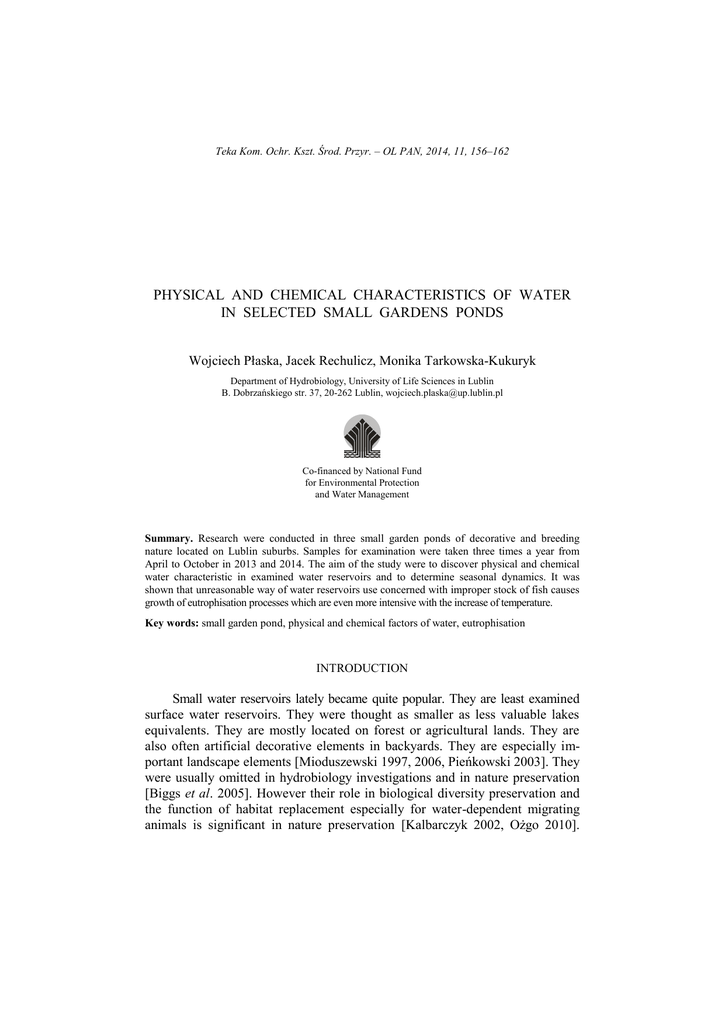 Teka Kom. Ochr. Kszt. Środ. Przyr. – OL PAN, 2014, 11, 156–162

PHYSICAL AND CHEMICAL CHARACTERISTICS OF WATER IN SELECTED SMALL GARDENS PONDS

Wojciech Płaska, Jacek Rechulicz, Monika Tarkowska-Kukuryk

Department of Hydrobiology, University of Life Sciences in Lublin
B. Dobrzańskiego str. 37, 20-262 Lublin, wojciech.plaska@up.lublin.pl

Co-financed by National Fund for Environmental Protection and Water Management

Summary. Research were conducted in three small garden ponds of decorative and breeding nature located on Lublin suburbs. Samples for examination were taken three times a year from April to October in 2013 and 2014. The aim of the study were to discover physical and chemical water characteristic in examined water reservoirs and to determine seasonal dynamics. It was shown that unreasonable way of water reservoirs use concerned with improper stock of fish causes growth of eutrophisation processes which are even more intensive with the increase of temperature.

Key words: small garden pond, physical and chemical factors of water, eutrophisation

INTRODUCTION

Small water reservoirs lately became quite popular. They are least examined surface water reservoirs. They were thought as smaller as less valuable lakes equivalents. They are mostly located on forest or agricultural lands. They are also often artificial decorative elements in backyards. They are especially important landscape elements [Mioduszewski 1997, 2006, Pieńkowski 2003]. They were usually omitted in hydrobiology investigations and in nature preservation [Biggs et al. 2005]. However their role in biological diversity preservation and the function of habitat replacement especially for water-dependent migrating animals is significant in nature preservation [Kalbarczyk 2002, Ożgo 2010].